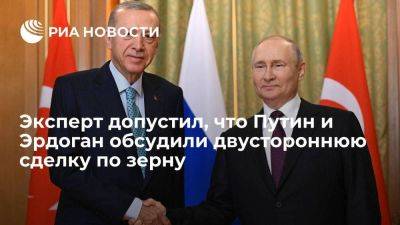 РИА НОВОСТИ

Эксперт допустил, что Путин и Эрдоган обсудили двустороннюю сделку по зерну